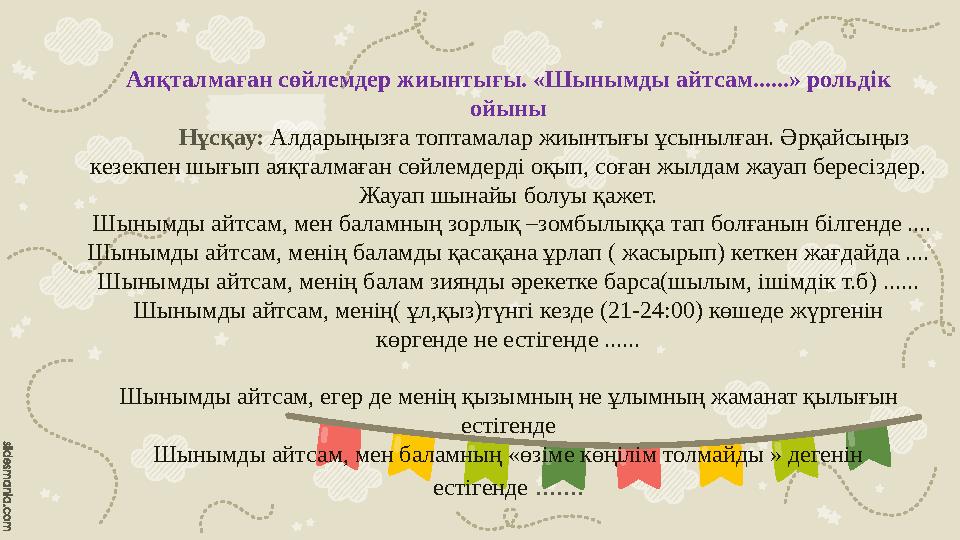 Аяқталмаған сөйлемдер жиынтығы. «Шынымды айтсам......» рольдік ойыны

Нұсқау: Алдарыңызға топтамалар жиынтығы ұсынылған. Әрқайсыңыз кезекпен шығып аяқталмаған сөйлемдерді оқып, соған жылдам жауап бересіздер. Жауап шынайы болуы қажет.

Шынымды айтсам, мен баламның зорлық –зомбылыққа тап болғанын білгенде ....

Шынымды айтсам, менің баламды қасақана ұрлап ( жасырып) кеткен жағдайда ....

Шынымды айтсам, менің балам зиянды әрекетке барса(шылым, ішімдік т.б) ......

Шынымды айтсам, менің( ұл,қыз)түнгі кезде (21-24:00) көшеде жүргенін көргенде не естігенде ......

Шынымды айтсам, егер де менің қызымның не ұлымның жаманат қылығын естігенде

Шынымды айтсам, мен баламның «өзіме көңілім толмайды » дегенін естігенде .......

slidesmania.com